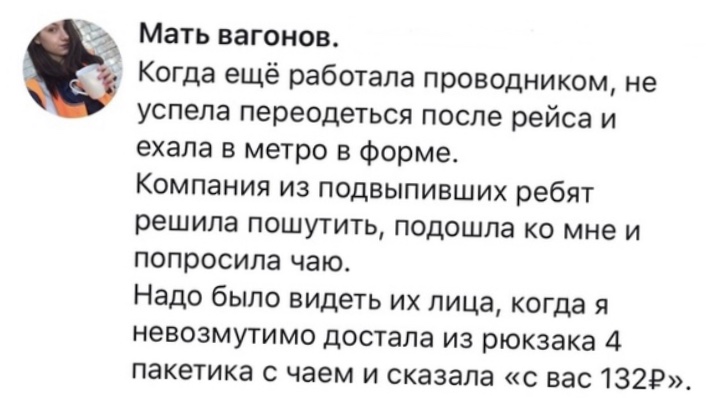 Мать вагонов.

Когда ещё работала проводником, не успела переодеться после рейса и ехала в метро в форме.
Компания из подвыпивших ребят решила пошутить, подошла ко мне и попросила чаю.
Надо было видеть их лица, когда я невозмутимо достала из рюкзака 4 пакетика с чаем и сказала «с вас 132₽».